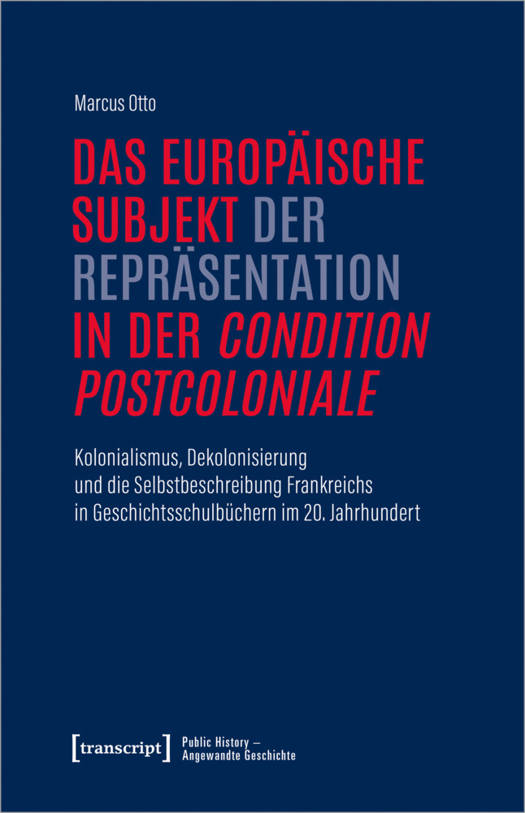 Marcus Otto

DAS EUROPÄISCHE SUBJEKT DER REPRÄSENTATION IN DER CONDITION POSTCOLONIALE

Kolonialismus, Dekolonisierung
und die Selbstbeschreibung Frankreichs
in Geschichtsschulbüchern im 20. Jahrhundert

[transcript]

Public History –
Angewandte Geschichte